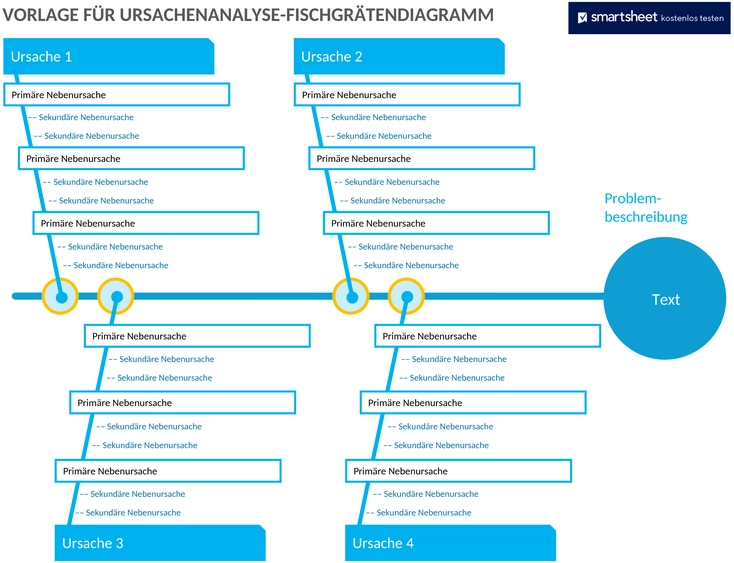 VORLAGE FÜR URSACHENANALYSE-FISCHGRÄTENDIAGRAMM

smartsheet kostenlos testen

Ursache 1

Primäre Nebenursache
-- Sekundäre Nebenursache
-- Sekundäre Nebenursache

Primäre Nebenursache
-- Sekundäre Nebenursache
-- Sekundäre Nebenursache

Primäre Nebenursache
-- Sekundäre Nebenursache
-- Sekundäre Nebenursache

Ursache 2

Primäre Nebenursache
-- Sekundäre Nebenursache
-- Sekundäre Nebenursache

Primäre Nebenursache
-- Sekundäre Nebenursache
-- Sekundäre Nebenursache

Primäre Nebenursache
-- Sekundäre Nebenursache
-- Sekundäre Nebenursache

Problembeschreibung

Text

Primäre Nebenursache
-- Sekundäre Nebenursache
-- Sekundäre Nebenursache

Primäre Nebenursache
-- Sekundäre Nebenursache
-- Sekundäre Nebenursache

Primäre Nebenursache
-- Sekundäre Nebenursache
-- Sekundäre Nebenursache

Ursache 3

Primäre Nebenursache
-- Sekundäre Nebenursache
-- Sekundäre Nebenursache

Primäre Nebenursache
-- Sekundäre Nebenursache
-- Sekundäre Nebenursache

Primäre Nebenursache
-- Sekundäre Nebenursache
-- Sekundäre Nebenursache

Ursache 4